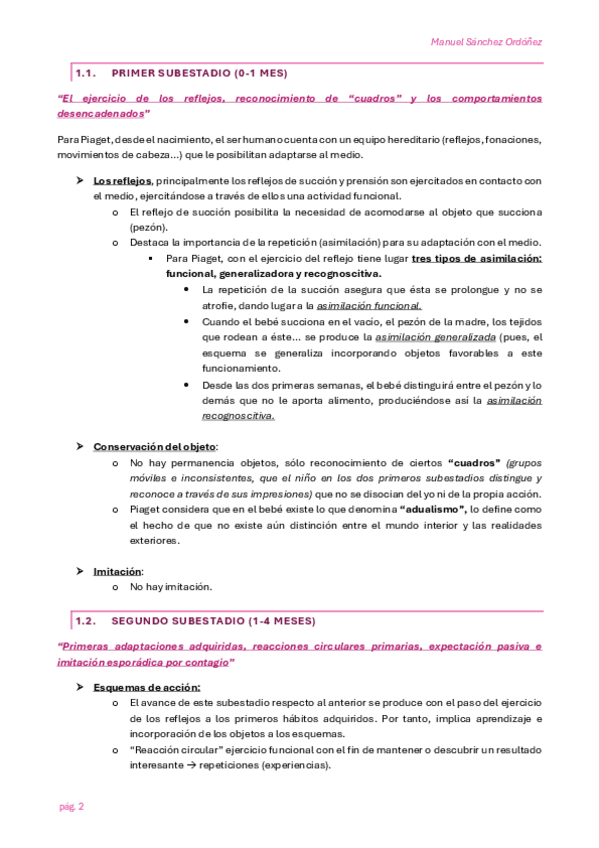 Manuel Sánchez Ordóñez

1.1. PRIMER SUBESTADIO (0-1 MES)

"El ejercicio de los reflejos, reconocimiento de "cuadros" y los comportamientos desencadenados"

Para Piaget, desde el nacimiento, el ser humano cuenta con un equipo hereditario (reflejos, fonaciones, movimientos de cabeza…) que le posibilitan adaptarse al medio.

➤ Los reflejos, principalmente los reflejos de succión y prensión son ejercitados en contacto con el medio, ejercitándose a través de ellos una actividad funcional.
o El reflejo de succión posibilita la necesidad de acomodarse al objeto que succiona (pezón).
o Destaca la importancia de la repetición (asimilación) para su adaptación con el medio.
▪ Para Piaget, con el ejercicio del reflejo tiene lugar tres tipos de asimilación: funcional, generalizadora y recognoscitiva.
• La repetición de la succión asegura que ésta se prolongue y no se atrofie, dando lugar a la asimilación funcional.
• Cuando el bebé succiona en el vacío, el pezón de la madre, los tejidos que rodean a éste… se produce la asimilación generalizada (pues, el esquema se generaliza incorporando objetos favorables a este funcionamiento.
• Desde las dos primeras semanas, el bebé distinguirá entre el pezón y lo demás que no le aporta alimento, produciéndose así la asimilación recognoscitiva.

➤ Conservación del objeto:
o No hay permanencia objetos, sólo reconocimiento de ciertos "cuadros" (grupos móviles e inconsistentes, que el niño en los dos primeros subestadios distingue y reconoce a través de sus impresiones) que no se disocian del yo ni de la propia acción.
o Piaget considera que en el bebé existe lo que denomina "adualismo", lo define como el hecho de que no existe aún distinción entre el mundo interior y las realidades exteriores.

➤ Imitación:
o No hay imitación.

1.2. SEGUNDO SUBESTADIO (1-4 MESES)

"Primeras adaptaciones adquiridas, reacciones circulares primarias, expectación pasiva e imitación esporádica por contagio"

➤ Esquemas de acción:
o El avance de este subestadio respecto al anterior se produce con el paso del ejercicio de los reflejos a los primeros hábitos adquiridos. Por tanto, implica aprendizaje e incorporación de los objetos a los esquemas.
o "Reacción circular" ejercicio funcional con el fin de mantener o descubrir un resultado interesante → repeticiones (experiencias).

pág. 2